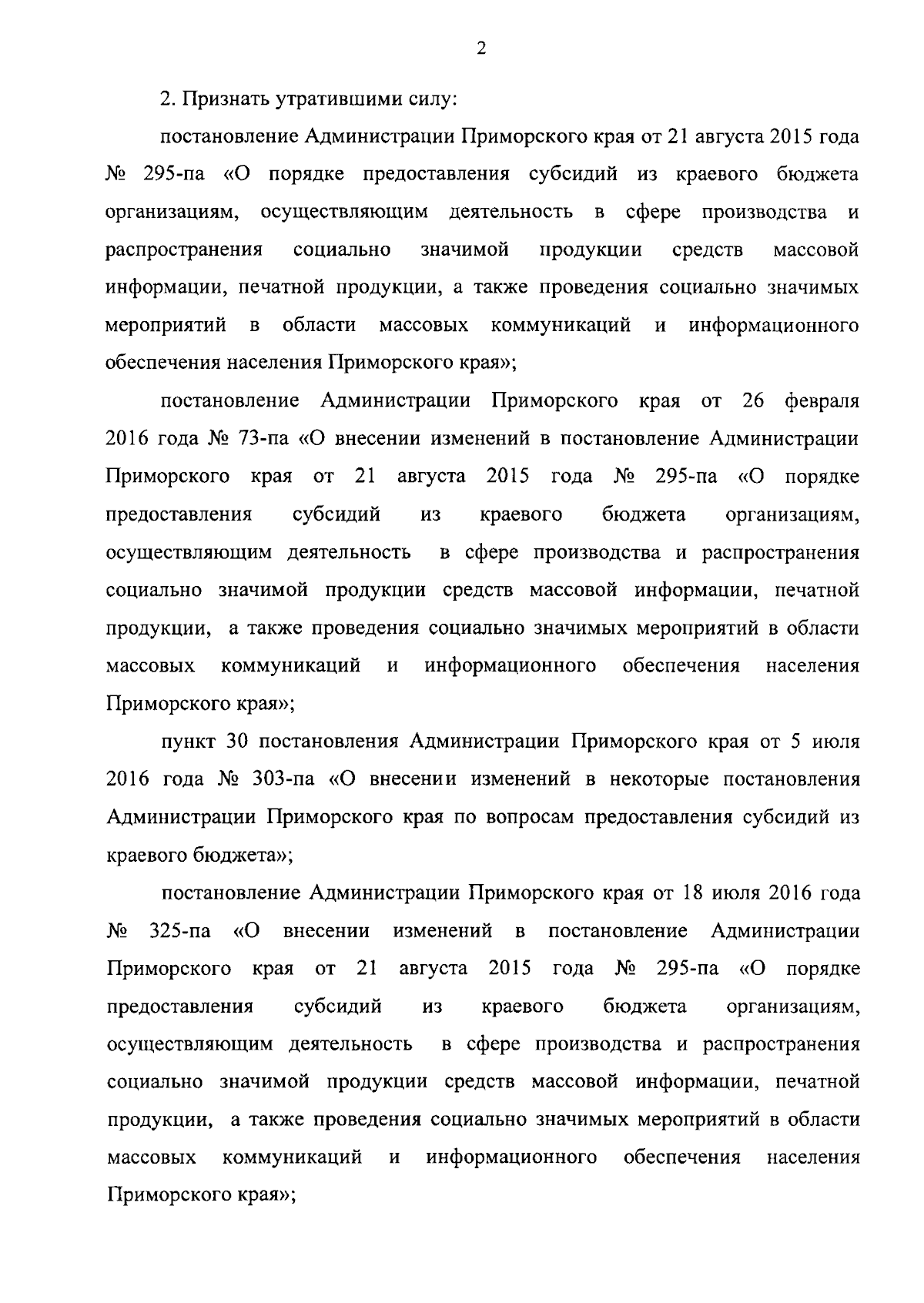 2

2. Признать утратившими силу:

постановление Администрации Приморского края от 21 августа 2015 года № 295-па «О порядке предоставления субсидий из краевого бюджета организациям, осуществляющим деятельность в сфере производства и распространения социально значимой продукции средств массовой информации, печатной продукции, а также проведения социально значимых мероприятий в области массовых коммуникаций и информационного обеспечения населения Приморского края»;

постановление Администрации Приморского края от 26 февраля 2016 года № 73-па «О внесении изменений в постановление Администрации Приморского края от 21 августа 2015 года № 295-па «О порядке предоставления субсидий из краевого бюджета организациям, осуществляющим деятельность в сфере производства и распространения социально значимой продукции средств массовой информации, печатной продукции, а также проведения социально значимых мероприятий в области массовых коммуникаций и информационного обеспечения населения Приморского края»;

пункт 30 постановления Администрации Приморского края от 5 июля 2016 года № 303-па «О внесении изменений в некоторые постановления Администрации Приморского края по вопросам предоставления субсидий из краевого бюджета»;

постановление Администрации Приморского края от 18 июля 2016 года № 325-па «О внесении изменений в постановление Администрации Приморского края от 21 августа 2015 года № 295-па «О порядке предоставления субсидий из краевого бюджета организациям, осуществляющим деятельность в сфере производства и распространения социально значимой продукции средств массовой информации, печатной продукции, а также проведения социально значимых мероприятий в области массовых коммуникаций и информационного обеспечения населения Приморского края»;